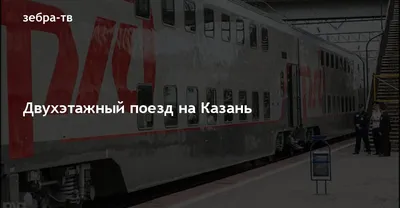 зебра-тв

Двухэтажный поезд на Казань